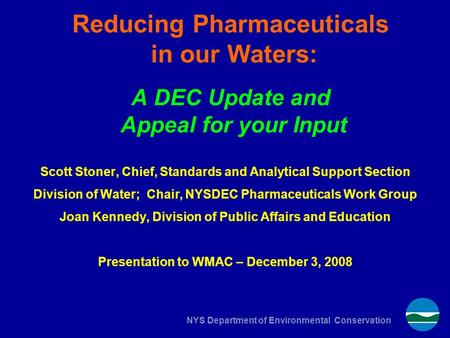 Reducing Pharmaceuticals in our Waters:

A DEC Update and Appeal for your Input

Scott Stoner, Chief, Standards and Analytical Support Section

Division of Water; Chair, NYSDEC Pharmaceuticals Work Group

Joan Kennedy, Division of Public Affairs and Education

Presentation to WMAC – December 3, 2008

NYS Department of Environmental Conservation